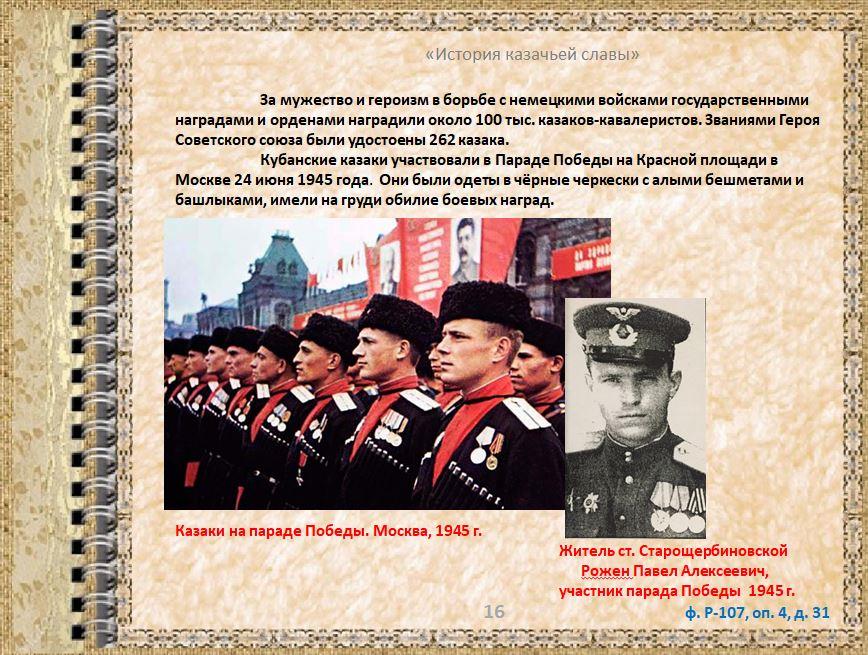 «История казачьей славы»

За мужество и героизм в борьбе с немецкими войсками государственными наградами и орденами наградили около 100 тыс. казаков-кавалеристов. Званиями Героя Советского союза были удостоены 262 казака.

Кубанские казаки участвовали в Параде Победы на Красной площади в Москве 24 июня 1945 года. Они были одеты в чёрные черкески с алыми бешметами и башлыками, имели на груди обилие боевых наград.

Казаки на параде Победы. Москва, 1945 г.

Житель ст. Старощербиновской Рожен Павел Алексеевич, участник парада Победы 1945 г.

16

ф. Р-107, оп. 4, д. 31